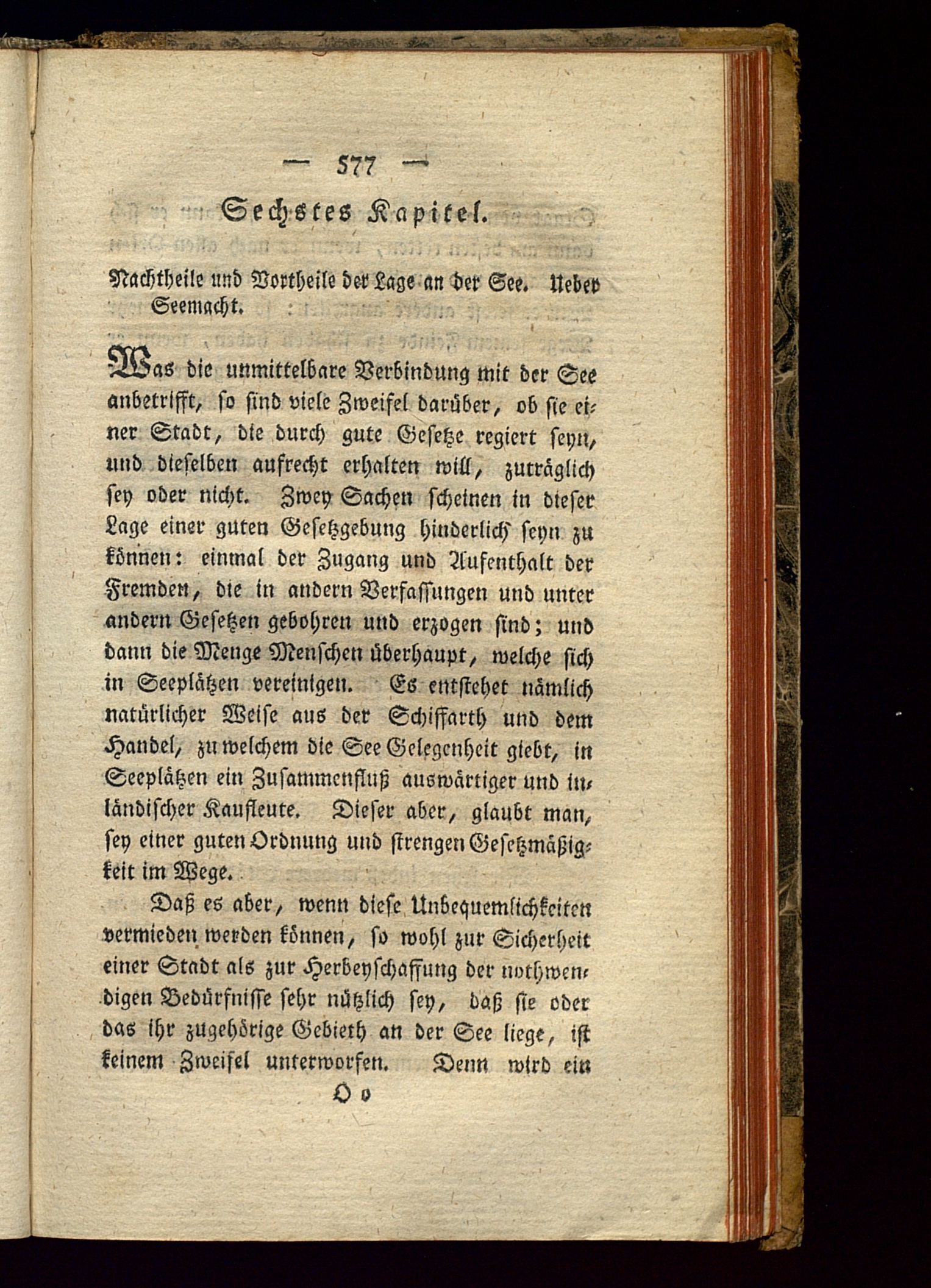 — 577 —

Sechstes Kapitel.

Nachtheile und Vortheile der Lage an der See. Ueber Seemacht.

Was die unmittelbare Verbindung mit der See anbetrifft, so sind viele Zweifel darüber, ob sie einer Stadt, die durch gute Gesetze regiert seyn, und dieselben aufrecht erhalten will, zuträglich sey oder nicht. Zwey Sachen scheinen in dieser Lage einer guten Gesetzgebung hinderlich seyn zu können: einmal der Zugang und Aufenthalt der Fremden, die in andern Verfassungen und unter andern Gesetzen gebohren und erzogen sind; und dann die Menge Menschen überhaupt, welche sich in Seeplätzen vereinigen. Es entstehet nämlich natürlicher Weise aus der Schiffarth und dem Handel, zu welchem die See Gelegenheit giebt, in Seeplätzen ein Zusammenfluß auswärtiger und inländischer Kaufleute. Dieser aber, glaubt man, sey einer guten Ordnung und strengen Gesetzmäßigkeit im Wege.

Daß es aber, wenn diese Unbequemlichkeiten vermieden werden können, so wohl zur Sicherheit einer Stadt als zur Herbeyschaffung der nothwendigen Bedürfnisse sehr nützlich sey, daß sie oder das ihr zugehörige Gebieth an der See liege, ist keinem Zweifel unterworfen. Denn wird ein

O o